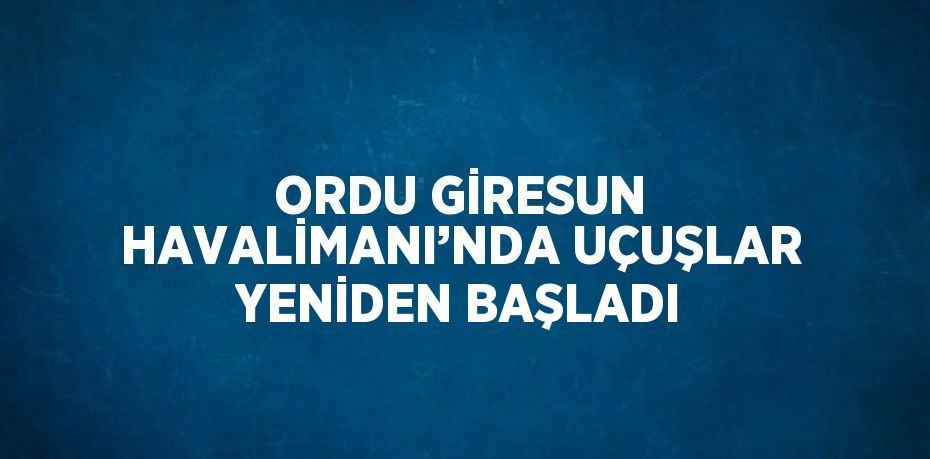 ORDU GİRESUN HAVALİMANI’NDA UÇUŞLAR YENİDEN BAŞLADI